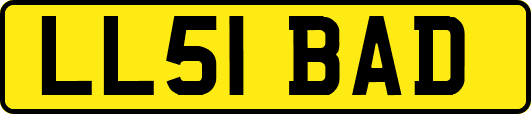 LL51 BAD